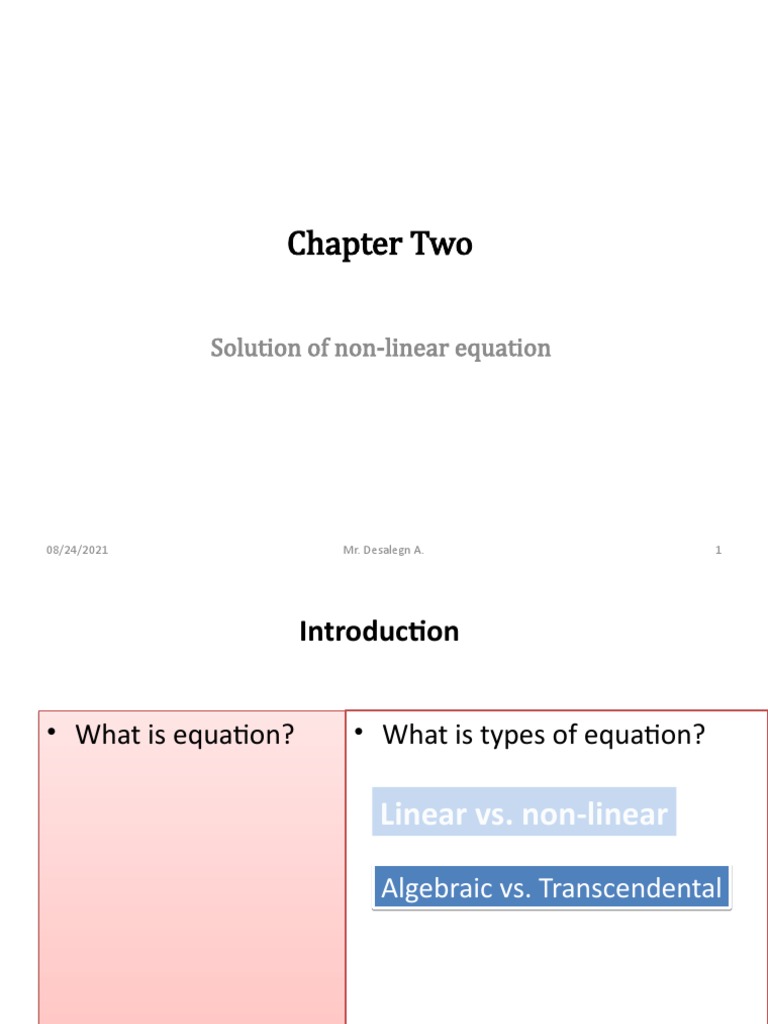 Chapter Two

Solution of non-linear equation

08/24/2021

Mr. Desalegn A.

1

Introduction

• What is equation?

• What is types of equation?

Linear vs. non-linear

Algebraic vs. Transcendental